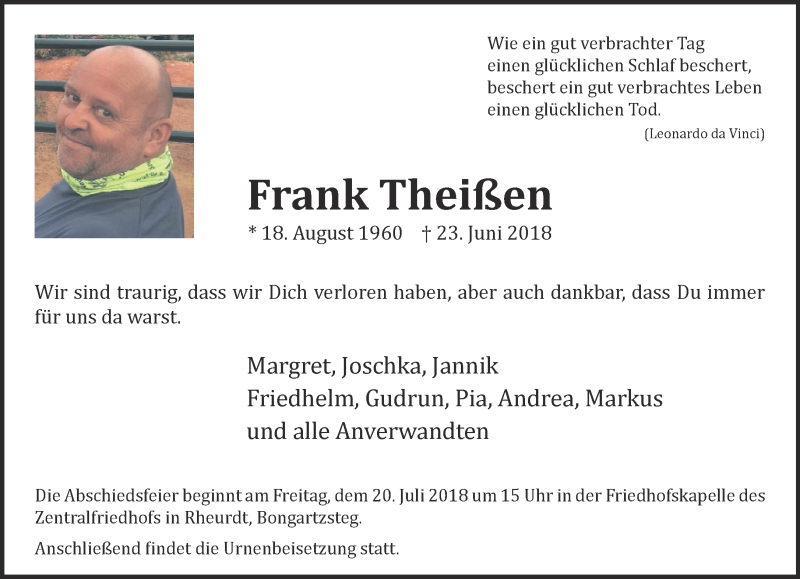 Wie ein gut verbrachter Tag
einen glücklichen Schlaf beschert,
beschert ein gut verbrachtes Leben
einen glücklichen Tod.
(Leonardo da Vinci)

Frank Theißen

* 18. August 1960 † 23. Juni 2018

Wir sind traurig, dass wir Dich verloren haben, aber auch dankbar, dass Du immer für uns da warst.

Margret, Joschka, Jannik
Friedhelm, Gudrun, Pia, Andrea, Markus
und alle Anverwandten

Die Abschiedsfeier beginnt am Freitag, dem 20. Juli 2018 um 15 Uhr in der Friedhofskapelle des Zentralfriedhofs in Rheurdt, Bongartzsteg.

Anschließend findet die Urnenbeisetzung statt.